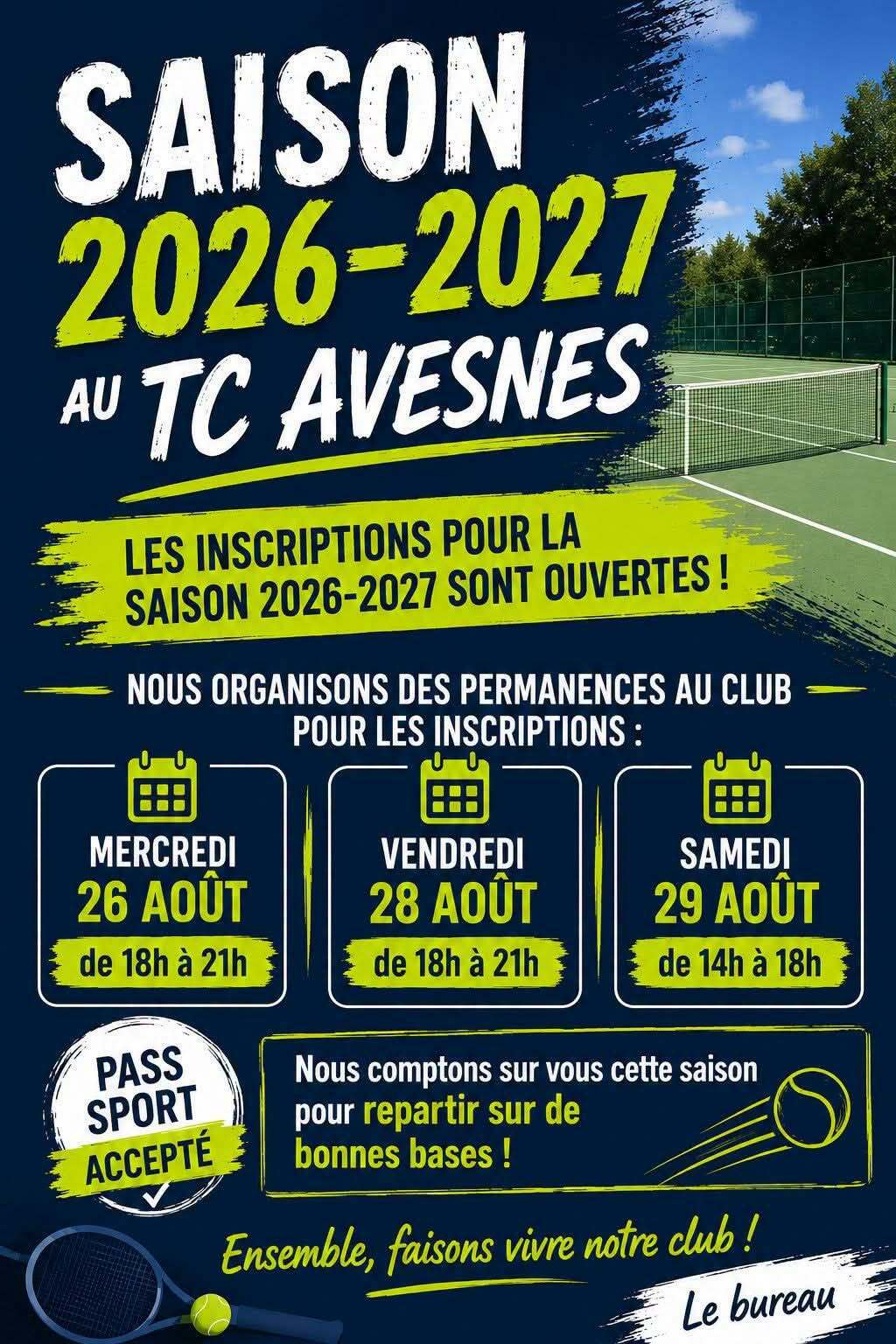 SAISON
2026-2027
AU TC AVESNES

LES INSCRIPTIONS POUR LA SAISON 2026-2027 SONT OUVERTES !

NOUS ORGANISONS DES PERMANENCES AU CLUB POUR LES INSCRIPTIONS :

MERCREDI
26 AOÛT
de 18h à 21h

VENDREDI
28 AOÛT
de 18h à 21h

SAMEDI
29 AOÛT
de 14h à 18h

PASS SPORT ACCEPTÉ

Nous comptons sur vous cette saison pour repartir sur de bonnes bases !

Ensemble, faisons vivre notre club !

Le bureau